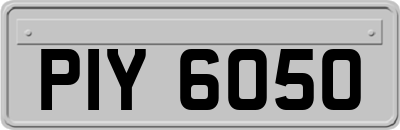 PIY 6050